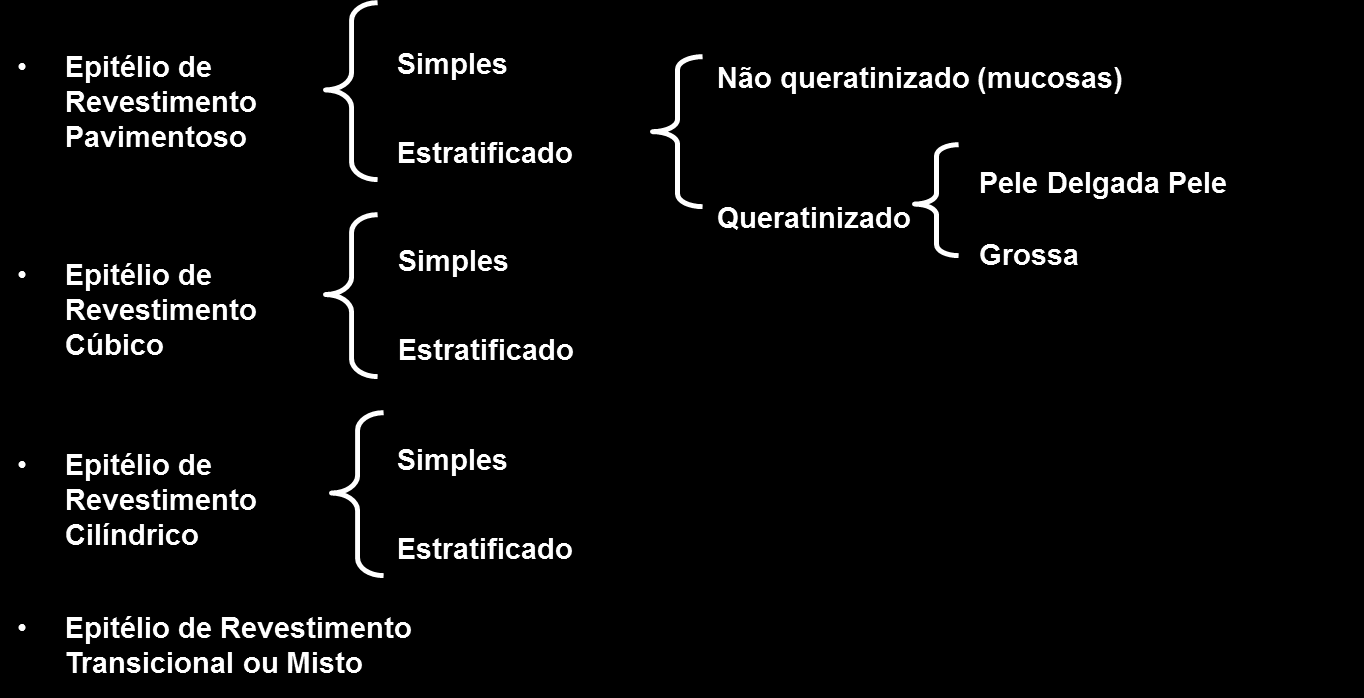 • Epitélio de Revestimento Pavimentoso

Simples

Estratificado

Não queratinizado (mucosas)

Queratinizado

Pele Delgada Pele

Grossa

• Epitélio de Revestimento Cúbico

Simples

Estratificado

• Epitélio de Revestimento Cilíndrico

Simples

Estratificado

• Epitélio de Revestimento Transicional ou Misto